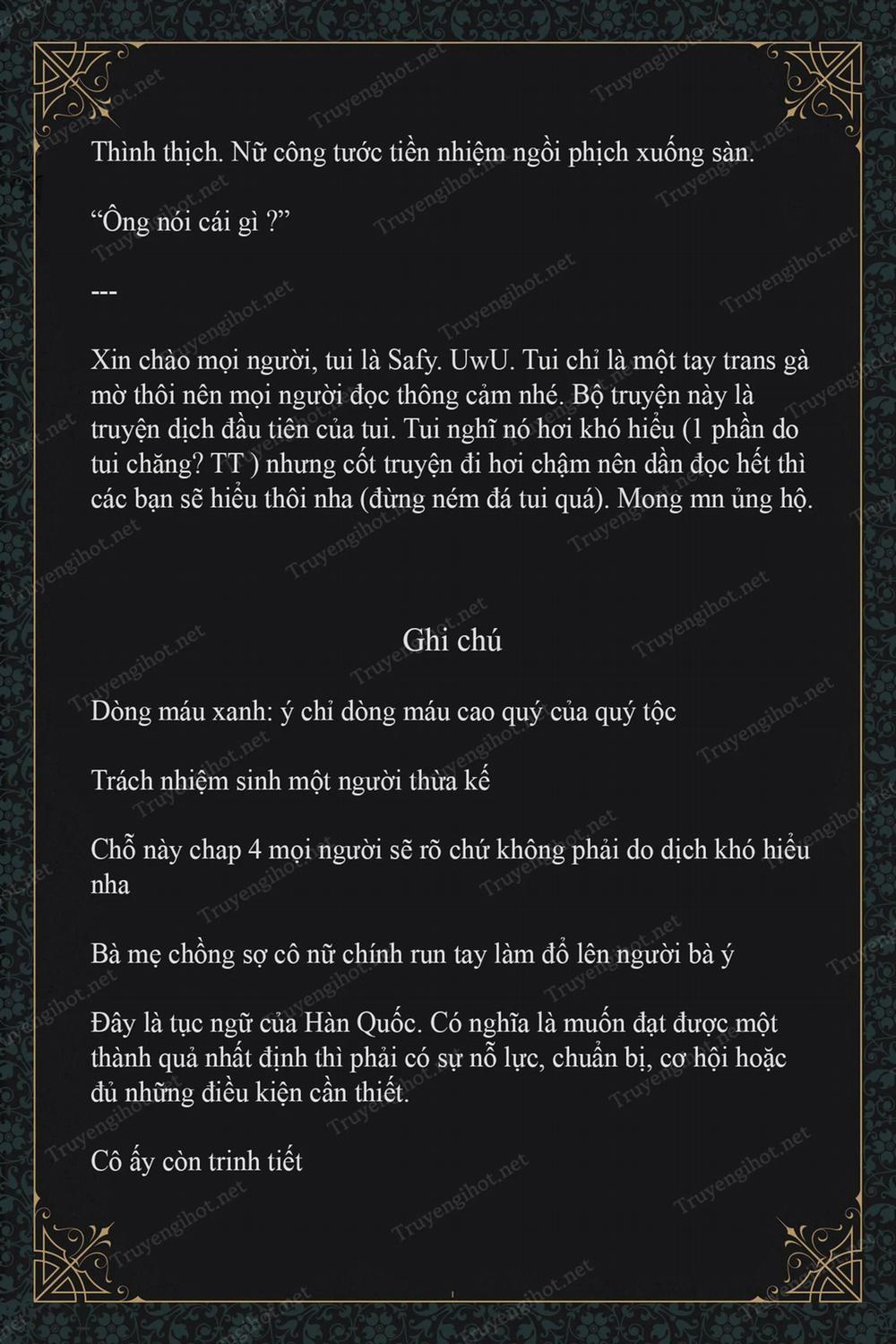 Thình thịch. Nữ công tước tiền nhiệm ngồi phịch xuống sàn.

“Ông nói cái gì ?”

---

Xin chào mọi người, tui là Safy. UwU. Tui chỉ là một tay trans gà mờ thôi nên mọi người đọc thông cảm nhé. Bộ truyện này là truyện dịch đầu tiên của tui. Tui nghĩ nó hơi khó hiểu (1 phần do tui chăng? TT ) nhưng cốt truyện đi hơi chậm nên dần đọc hết thì các bạn sẽ hiểu thôi nha (đừng ném đá tui quá). Mong mn ủng hộ.

Ghi chú

Dòng máu xanh: ý chỉ dòng máu cao quý của quý tộc

Trách nhiệm sinh một người thừa kế

Chỗ này chap 4 mọi người sẽ rõ chứ không phải do dịch khó hiểu nha

Bà mẹ chồng sợ cô nữ chính run tay làm đổ lên người bà ý

Đây là tục ngữ của Hàn Quốc. Có nghĩa là muốn đạt được một thành quả nhất định thì phải có sự nỗ lực, chuẩn bị, cơ hội hoặc đủ những điều kiện cần thiết.

Cô ấy còn trinh tiết

Truyengihot.net